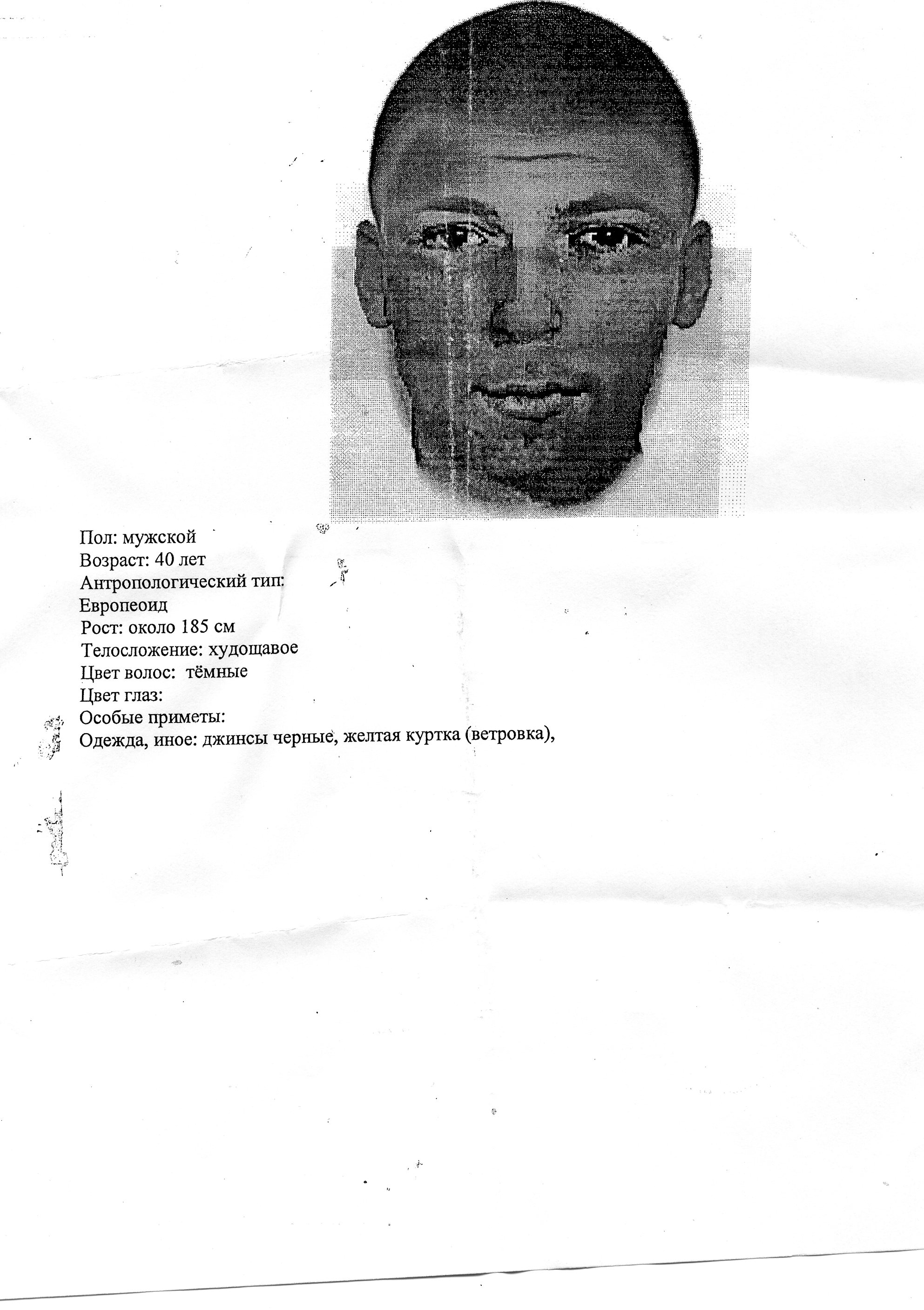 Пол: мужской
Возраст: 40 лет
Антропологический тип:
Европеоид
Рост: около 185 см
Телосложение: худощавое
Цвет волос: тёмные
Цвет глаз:
Особые приметы:
Одежда, иное: джинсы черные, желтая куртка (ветровка),